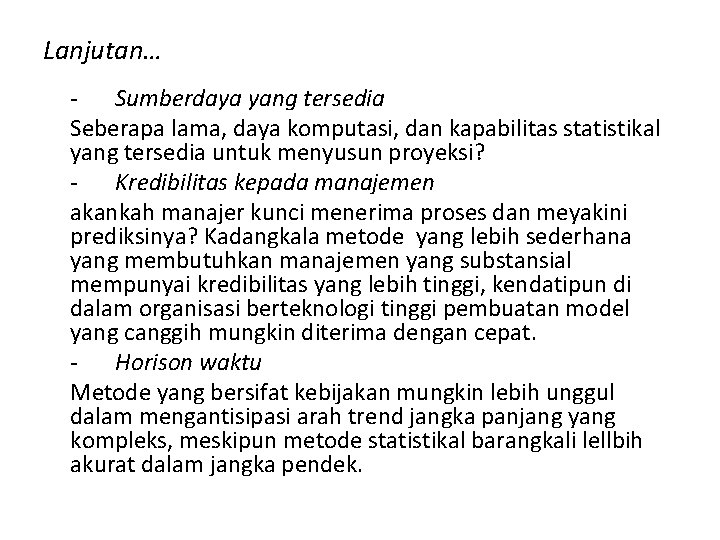 Lanjutan…

- Sumberdaya yang tersedia

Seberapa lama, daya komputasi, dan kapabilitas statistikal yang tersedia untuk menyusun proyeksi?

- Kredibilitas kepada manajemen

akankah manajer kunci menerima proses dan meyakini prediksinya? Kadangkala metode yang lebih sederhana yang membutuhkan manajemen yang substansial mempunyai kredibilitas yang lebih tinggi, kendatipun di dalam organisasi berteknologi tinggi pembuatan model yang canggih mungkin diterima dengan cepat.

- Horison waktu

Metode yang bersifat kebijakan mungkin lebih unggul dalam mengantisipasi arah trend jangka panjang yang kompleks, meskipun metode statistikal barangkali lellbih akurat dalam jangka pendek.